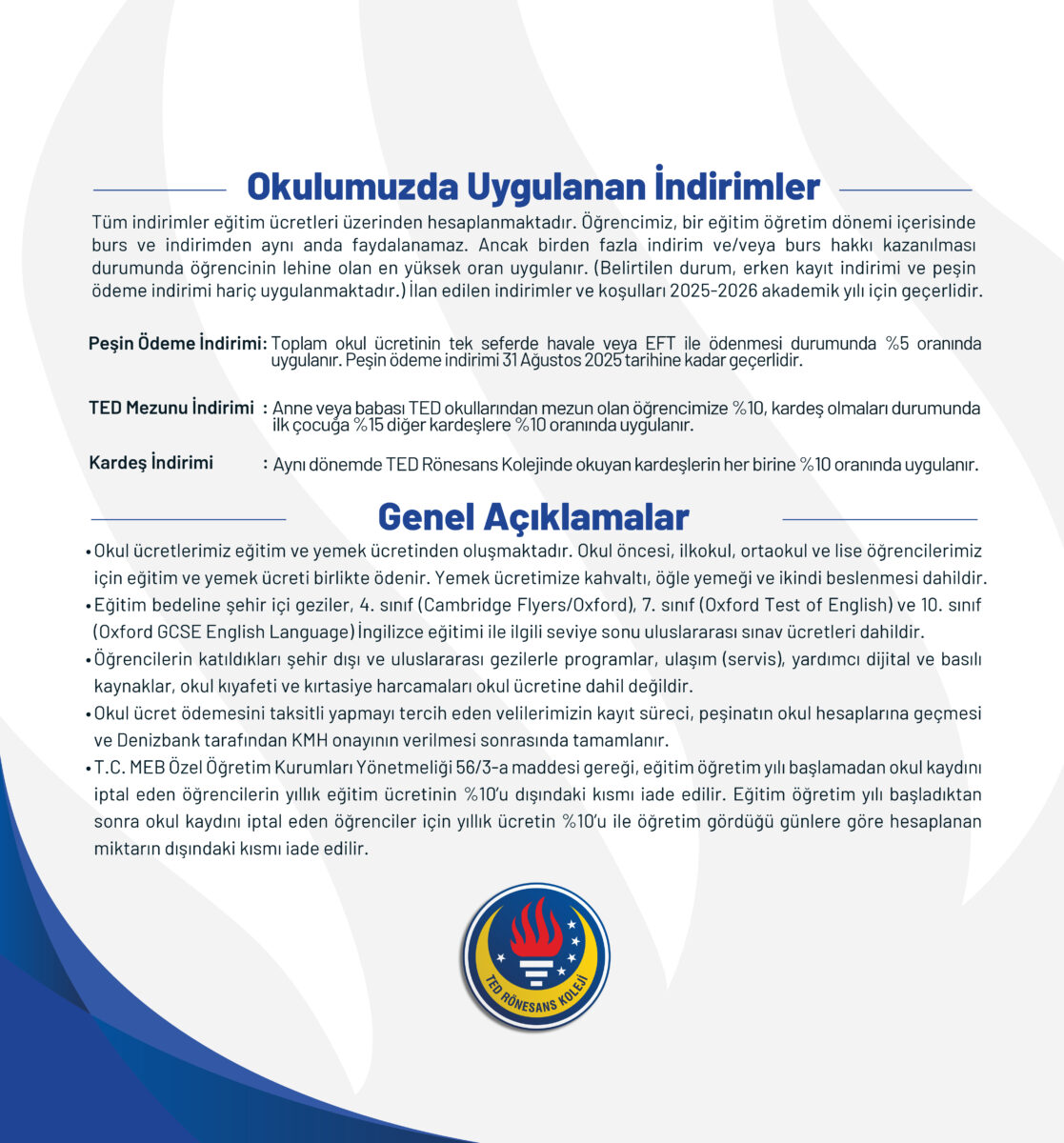 Okulumuzda Uygulanan İndirimler

Tüm indirimler eğitim ücretleri üzerinden hesaplanmaktadır. Öğrencimiz, bir eğitim öğretim dönemi içerisinde burs ve indirimden aynı anda faydalanamaz. Ancak birden fazla indirim ve/veya burs hakkı kazanılması durumunda öğrencinin lehine olan en yüksek oran uygulanır. (Belirtilen durum, erken kayıt indirimi ve peşin ödeme indirimi hariç uygulanmaktadır.) İlan edilen indirimler ve koşulları 2025-2026 akademik yılı için geçerlidir.

Peşin Ödeme İndirimi: Toplam okul ücretinin tek seferde havale veya EFT ile ödenmesi durumunda %5 oranında uygulanır. Peşin ödeme indirimi 31 Ağustos 2025 tarihine kadar geçerlidir.

TED Mezunu İndirimi : Anne veya babası TED okullarından mezun olan öğrencimize %10, kardeş olmaları durumunda ilk çocuğa %15 diğer kardeşlere %10 oranında uygulanır.

Kardeş İndirimi : Aynı dönemde TED Rönesans Kolejinde okuyan kardeşlerin her birine %10 oranında uygulanır.

Genel Açıklamalar

• Okul ücretlerimiz eğitim ve yemek ücretinden oluşmaktadır. Okul öncesi, ilkokul, ortaokul ve lise öğrencilerimiz için eğitim ve yemek ücreti birlikte ödenir. Yemek ücretimize kahvaltı, öğle yemeği ve ikindi beslenmesi dahildir.
• Eğitim bedeline şehir içi geziler, 4. sınıf (Cambridge Flyers/Oxford), 7. sınıf (Oxford Test of English) ve 10. sınıf (Oxford GCSE English Language) İngilizce eğitimi ile ilgili seviye sonu uluslararası sınav ücretleri dahildir.
• Öğrencilerin katıldıkları şehir dışı ve uluslararası gezilerle programlar, ulaşım (servis), yardımcı dijital ve basılı kaynaklar, okul kıyafeti ve kırtasiye harcamaları okul ücretine dahil değildir.
• Okul ücret ödemesini taksitli yapmayı tercih eden velilerimizin kayıt süreci, peşinatın okul hesaplarına geçmesi ve Denizbank tarafından KMH onayının verilmesi sonrasında tamamlanır.
• T.C. MEB Özel Öğretim Kurumları Yönetmeliği 56/3-a maddesi gereği, eğitim öğretim yılı başlamadan okul kaydını iptal eden öğrencilerin yıllık eğitim ücretinin %10'u dışındaki kısmı iade edilir. Eğitim öğretim yılı başladıktan sonra okul kaydını iptal eden öğrenciler için yıllık ücretin %10'u ile öğretim gördüğü günlere göre hesaplanan miktarın dışındaki kısmı iade edilir.

TED RÖNESANS KOLEJİ